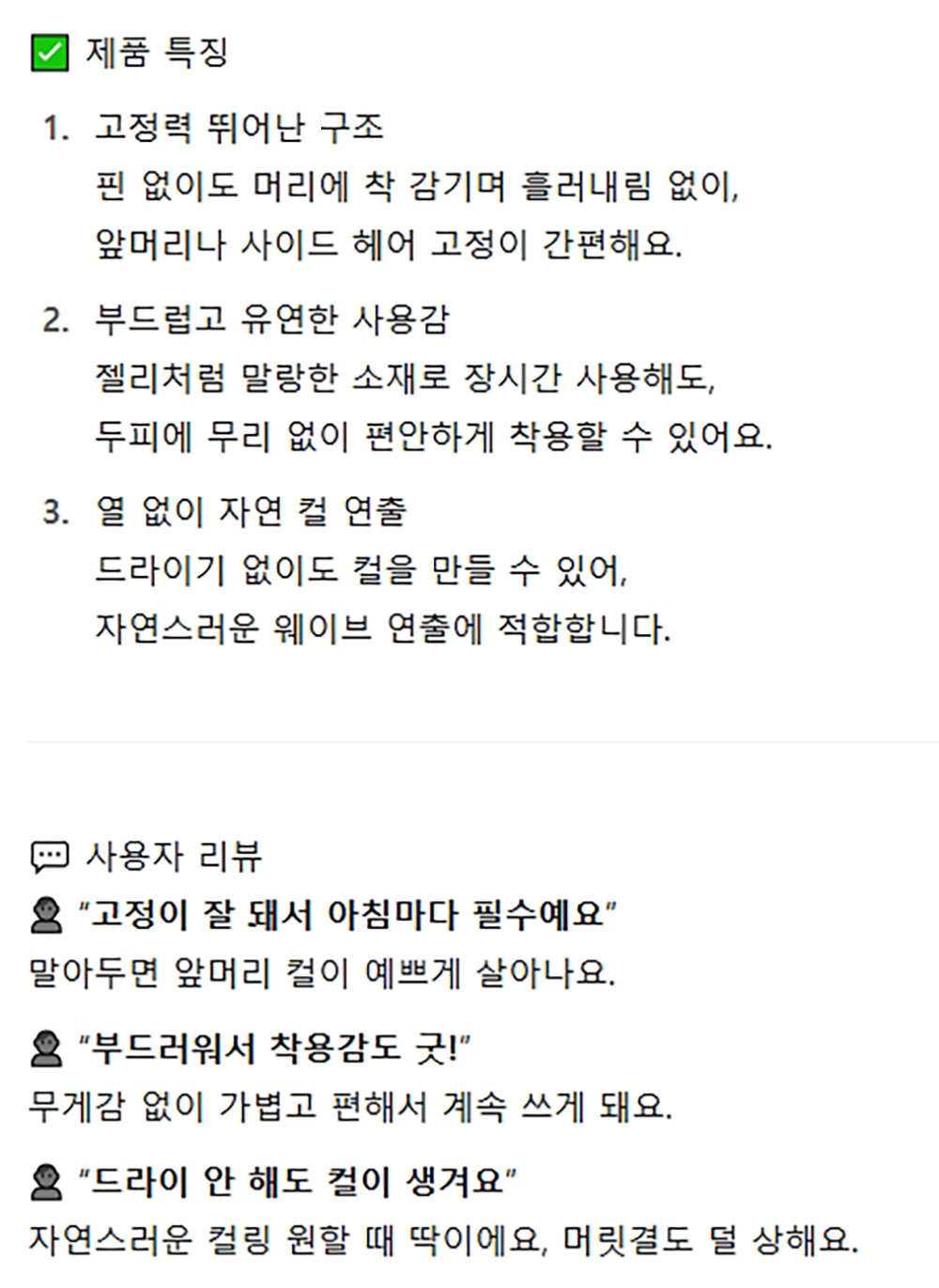 ☑ 제품 특징

1. 고정력 뛰어난 구조
핀 없이도 머리에 착 감기며 흘러내림 없이, 앞머리나 사이드 헤어 고정이 간편해요.

2. 부드럽고 유연한 사용감
젤리처럼 말랑한 소재로 장시간 사용해도, 두피에 무리 없이 편안하게 착용할 수 있어요.

3. 열 없이 자연 컬 연출
드라이기 없이도 컬을 만들 수 있어, 자연스러운 웨이브 연출에 적합합니다.

사용자 리뷰

"고정이 잘 돼서 아침마다 필수예요"
말아두면 앞머리 컬이 예쁘게 살아나요.

"부드러워서 착용감도 굿!"
무게감 없이 가볍고 편해서 계속 쓰게 돼요.

"드라이 안 해도 컬이 생겨요"
자연스러운 컬링 원할 때 딱이에요, 머릿결도 덜 상해요.